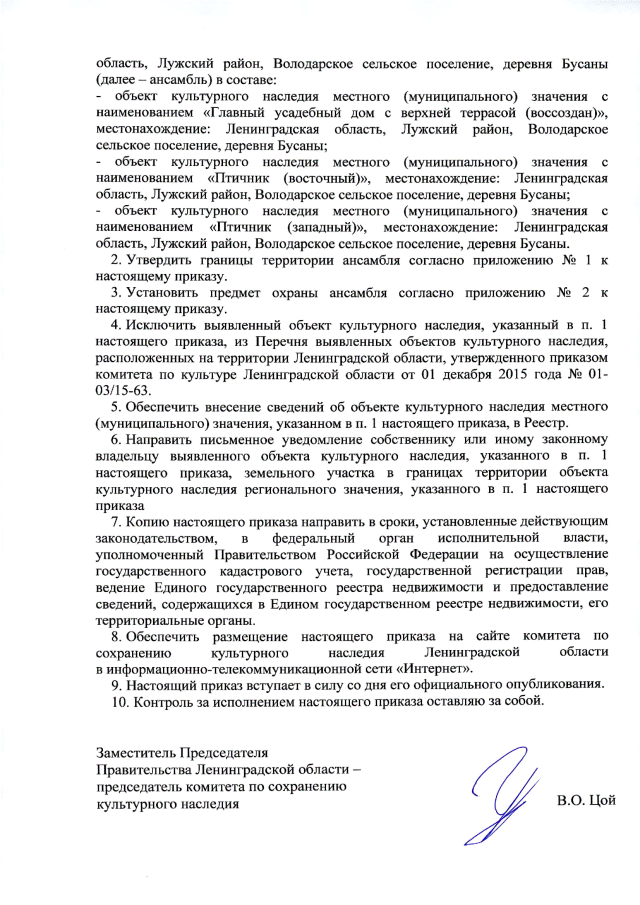 область, Лужский район, Володарское сельское поселение, деревня Бусаны (далее – ансамбль) в составе:
- объект культурного наследия местного (муниципального) значения с наименованием «Главный усадебный дом с верхней террасой (воссоздан)», местонахождение: Ленинградская область, Лужский район, Володарское сельское поселение, деревня Бусаны;
- объект культурного наследия местного (муниципального) значения с наименованием «Птичник (восточный)», местонахождение: Ленинградская область, Лужский район, Володарское сельское поселение, деревня Бусаны;
- объект культурного наследия местного (муниципального) значения с наименованием «Птичник (западный)», местонахождение: Ленинградская область, Лужский район, Володарское сельское поселение, деревня Бусаны.

2. Утвердить границы территории ансамбля согласно приложению № 1 к настоящему приказу.

3. Установить предмет охраны ансамбля согласно приложению № 2 к настоящему приказу.

4. Исключить выявленный объект культурного наследия, указанный в п. 1 настоящего приказа, из Перечня выявленных объектов культурного наследия, расположенных на территории Ленинградской области, утвержденного приказом комитета по культуре Ленинградской области от 01 декабря 2015 года № 01-03/15-63.

5. Обеспечить внесение сведений об объекте культурного наследия местного (муниципального) значения, указанном в п. 1 настоящего приказа, в Реестр.

6. Направить письменное уведомление собственнику или иному законному владельцу выявленного объекта культурного наследия, указанного в п. 1 настоящего приказа, земельного участка в границах территории объекта культурного наследия регионального значения, указанного в п. 1 настоящего приказа

7. Копию настоящего приказа направить в сроки, установленные действующим законодательством, в федеральный орган исполнительной власти, уполномоченный Правительством Российской Федерации на осуществление государственного кадастрового учета, государственной регистрации прав, ведение Единого государственного реестра недвижимости и предоставление сведений, содержащихся в Едином государственном реестре недвижимости, его территориальные органы.

8. Обеспечить размещение настоящего приказа на сайте комитета по сохранению культурного наследия Ленинградской области в информационно-телекоммуникационной сети «Интернет».

9. Настоящий приказ вступает в силу со дня его официального опубликования.

10. Контроль за исполнением настоящего приказа оставляю за собой.

Заместитель Председателя
Правительства Ленинградской области –
председатель комитета по сохранению
культурного наследия

В.О. Цой